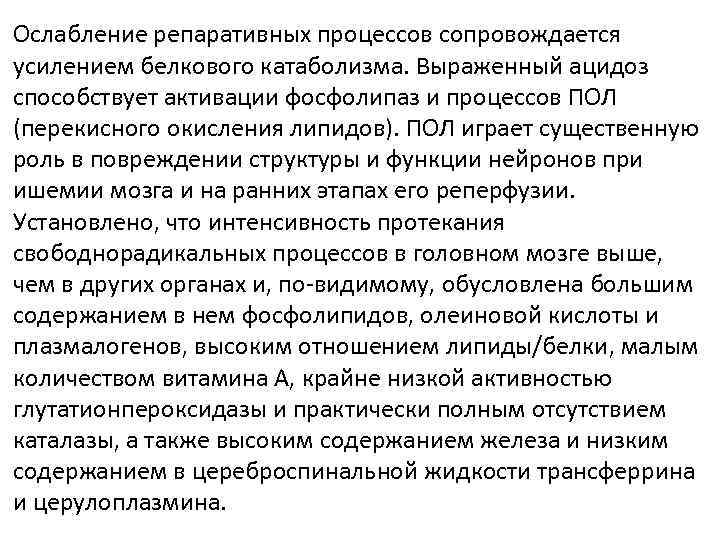 Ослабление репаративных процессов сопровождается усилением белкового катаболизма. Выраженный ацидоз способствует активации фосфолипаз и процессов ПОЛ (перекисного окисления липидов). ПОЛ играет существенную роль в повреждении структуры и функции нейронов при ишемии мозга и на ранних этапах его реперфузии. Установлено, что интенсивность протекания свободнорадикальных процессов в головном мозге выше, чем в других органах и, по-видимому, обусловлена большим содержанием в нем фосфолипидов, олеиновой кислоты и плазмалогенов, высоким отношением липиды/белки, малым количеством витамина А, крайне низкой активностью глутатионпероксидазы и практически полным отсутствием каталазы, а также высоким содержанием железа и низким содержанием в цереброспинальной жидкости трансферрина и церулоплазмина.